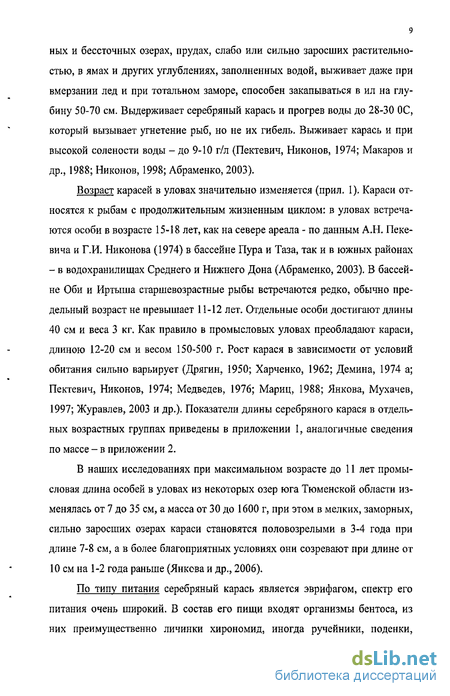 9

ных и бессточных озерах, прудах, слабо или сильно заросших растительностью, в ямах и других углублениях, заполненных водой, выживает даже при вмерзании лед и при тотальном заморе, способен закапываться в ил на глубину 50-70 см. Выдерживает серебряный карась и прогрев воды до 28-30 0С, который вызывает угнетение рыб, но не их гибель. Выживает карась и при высокой солености воды – до 9-10 г/л (Пектевич, Никонов, 1974; Макаров и др., 1988; Никонов, 1998; Абраменко, 2003).

Возраст карасей в уловах значительно изменяется (прил. 1). Караси относятся к рыбам с продолжительным жизненным циклом: в уловах встречаются особи в возрасте 15-18 лет, как на севере ареала - по данным А.Н. Пекевича и Г.И. Никонова (1974) в бассейне Пура и Таза, так и в южных районах – в водохранилищах Среднего и Нижнего Дона (Абраменко, 2003). В бассейне Оби и Иртыша старшевозрастные рыбы встречаются редко, обычно предельный возраст не превышает 11-12 лет. Отдельные особи достигают длины 40 см и веса 3 кг. Как правило в промысловых уловах преобладают караси, длиною 12-20 см и весом 150-500 г. Рост карася в зависимости от условий обитания сильно варьирует (Дрягин, 1950; Харченко, 1962; Демина, 1974 а; Пектевич, Никонов, 1974; Медведев, 1976; Мариц, 1988; Янкова, Мухачев, 1997; Журавлев, 2003 и др.). Показатели длины серебряного карася в отдельных возрастных группах приведены в приложении 1, аналогичные сведения по массе – в приложении 2.

В наших исследованиях при максимальном возрасте до 11 лет промысловая длина особей в уловах из некоторых озер юга Тюменской области изменялась от 7 до 35 см, а масса от 30 до 1600 г, при этом в мелких, заморных, сильно заросших озерах караси становятся половозрелыми в 3-4 года при длине 7-8 см, а в более благоприятных условиях они созревают при длине от 10 см на 1-2 года раньше (Янкева и др., 2006).

По типу питания серебряный карась является эврифагом, спектр его питания очень широкий. В состав его пищи входят организмы бентоса, из них преимущественно личинки хирономид, иногда ручейники, поденки,

dsLib.net
библиотека диссертаций